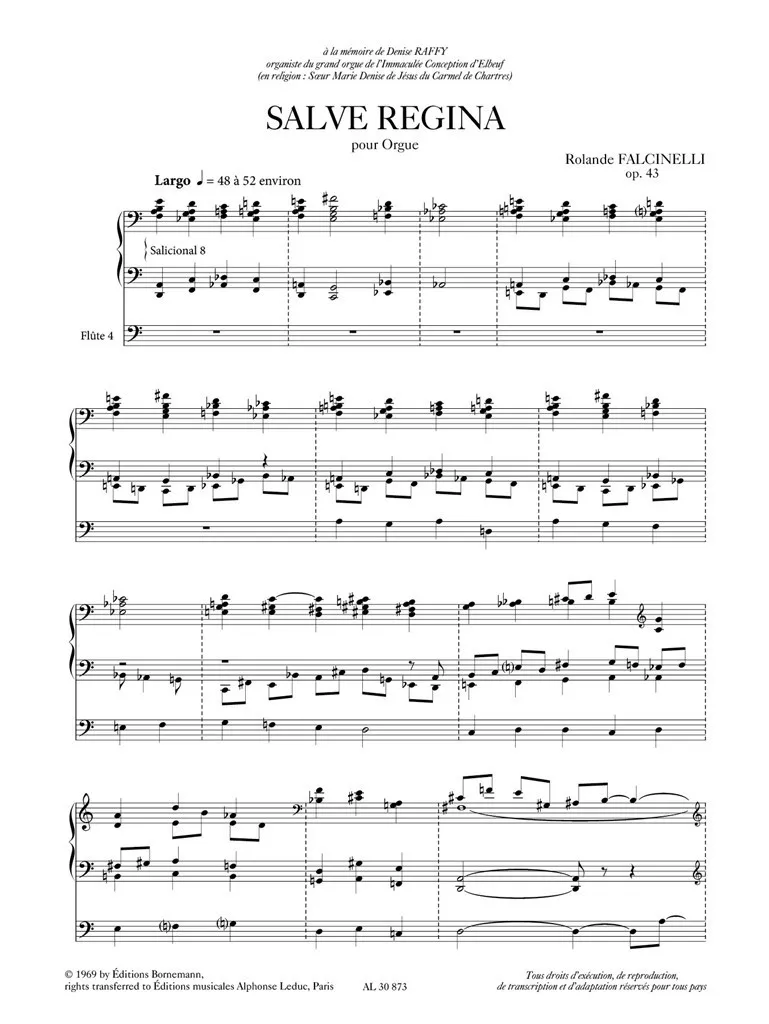 à la mémoire de Denise RAFFY
organiste du grand orgue de l'Immaculée Conception d'Elbeuf
(en religion : Sœur Marie Denise de Jésus du Carmel de Chartres)

SALVE REGINA

pour Orgue

Rolande FALCINELLI
op. 43

Largo ♩ = 48 à 52 environ

Salicional 8

Flûte 4

© 1969 by Éditions Bornemann,
rights transferred to Éditions musicales Alphonse Leduc, Paris

AL 30 873

Tous droits d'exécution, de reproduction,
de transcription et d'adaptation réservés pour tous pays